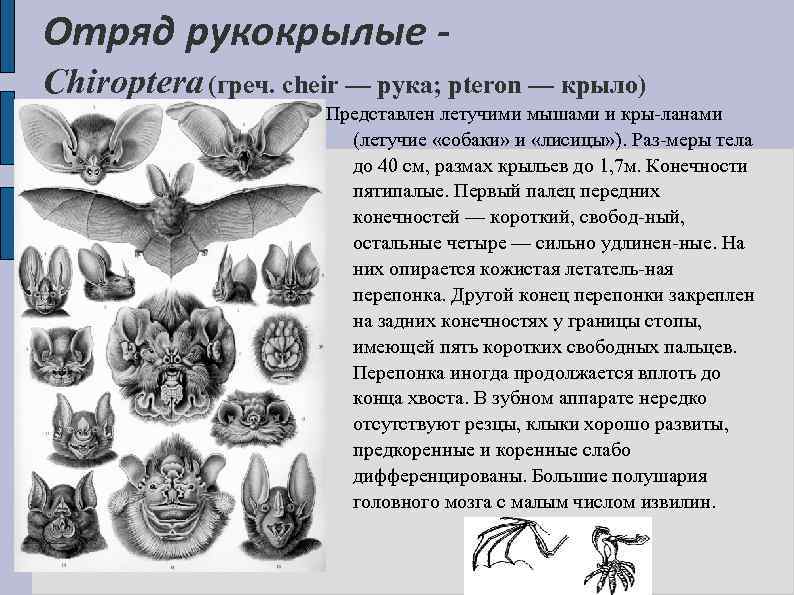 Отряд рукокрылые - Chiroptera (греч. cheir — рука; pteron — крыло)

Представлен летучими мышами и кры-ланами (летучие «собаки» и «лисицы»). Раз-меры тела до 40 см, размах крыльев до 1,7м. Конечности пятипалые. Первый палец передних конечностей — короткий, свобод-ный, остальные четыре — сильно удлинен-ные. На них опирается кожистая летатель-ная перепонка. Другой конец перепонки закреплен на задних конечностях у границы стопы, имеющей пять коротких свободных пальцев. Перепонка иногда продолжается вплоть до конца хвоста. В зубном аппарате нередко отсутствуют резцы, клыки хорошо развиты, предкоренные и коренные слабо дифференцированы. Большие полушария головного мозга с малым числом извилин.